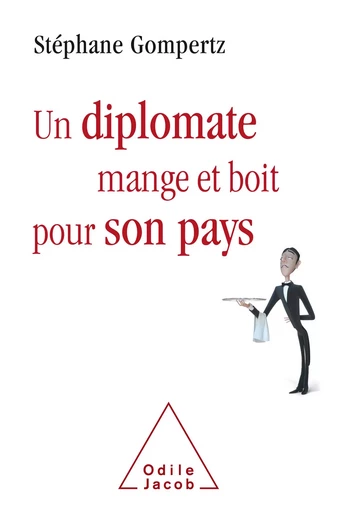 Stéphane Gompertz

Un diplomate mange et boit pour son pays

Odile Jacob